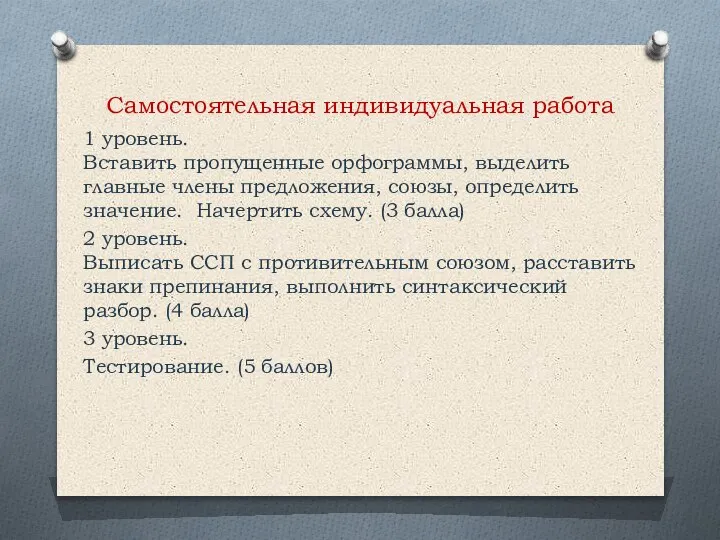 Самостоятельная индивидуальная работа

1 уровень.
Вставить пропущенные орфограммы, выделить главные члены предложения, союзы, определить значение. Начертить схему. (3 балла)

2 уровень.
Выписать ССП с противительным союзом, расставить знаки препинания, выполнить синтаксический разбор. (4 балла)

3 уровень.

Тестирование. (5 баллов)